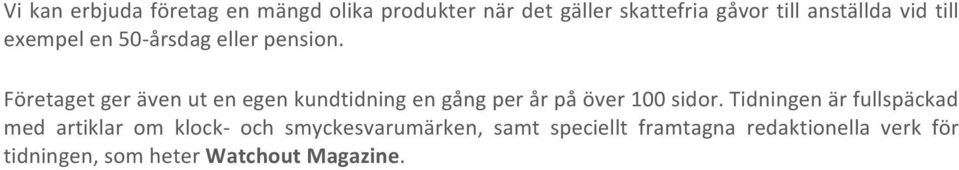 Vi kan erbjuda företag en mängd olika produkter när det gäller skattefria gåvor till anställda vid till exempel en 50-årsdag eller pension.

Företaget ger även ut en egen kundtidning en gång per år på över 100 sidor. Tidningen är fullspäckad med artiklar om klock- och smyckesvarumärken, samt speciellt framtagna redaktionella verk för tidningen, som heter Watchout Magazine.